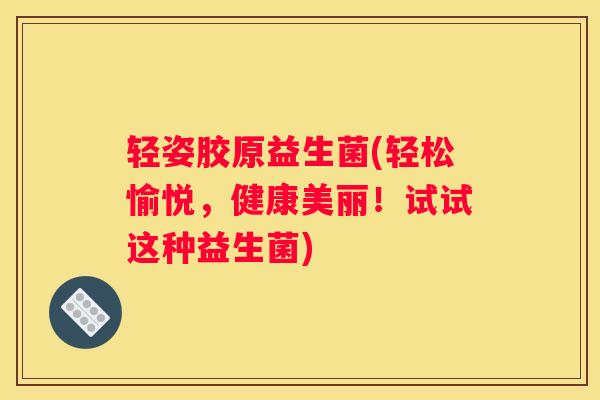 轻姿胶原益生菌(轻松愉悦，健康美丽！试试这种益生菌)